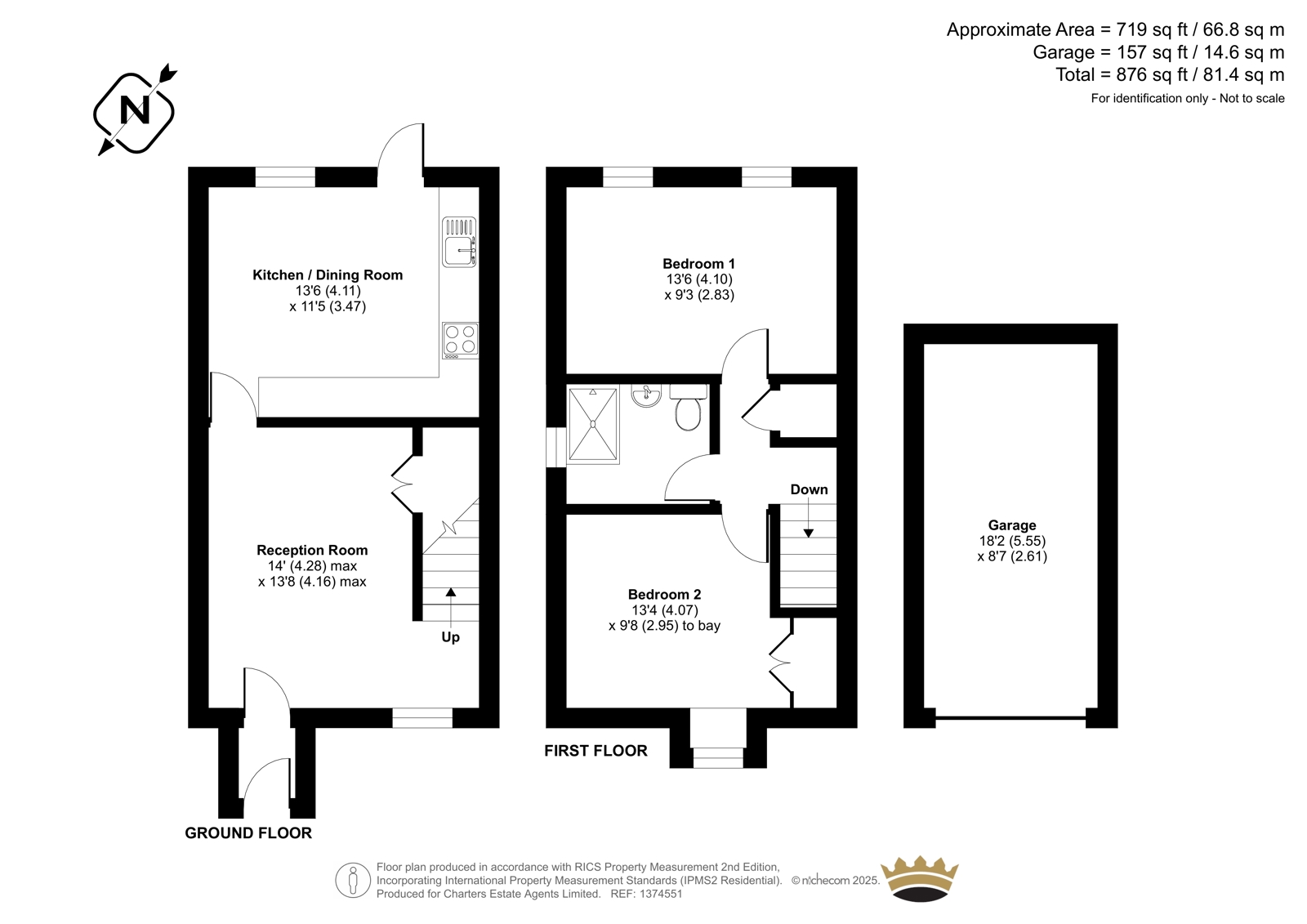 Approximate Area = 719 sq ft / 66.8 sq m
Garage = 157 sq ft / 14.6 sq m
Total = 876 sq ft / 81.4 sq m
For identification only - Not to scale

N

Kitchen / Dining Room
13'6 (4.11)
x 11'5 (3.47)

Reception Room
14' (4.28) max
x 13'8 (4.16) max

Up

GROUND FLOOR

Bedroom 1
13'6 (4.10)
x 9'3 (2.83)

Down

Bedroom 2
13'4 (4.07)
x 9'8 (2.95) to bay

FIRST FLOOR

Garage
18'2 (5.55)
x 8'7 (2.61)

Floor plan produced in accordance with RICS Property Measurement 2nd Edition, Incorporating International Property Measurement Standards (IPMS2 Residential). © nichecom 2025. Produced for Charters Estate Agents Limited. REF: 1374551